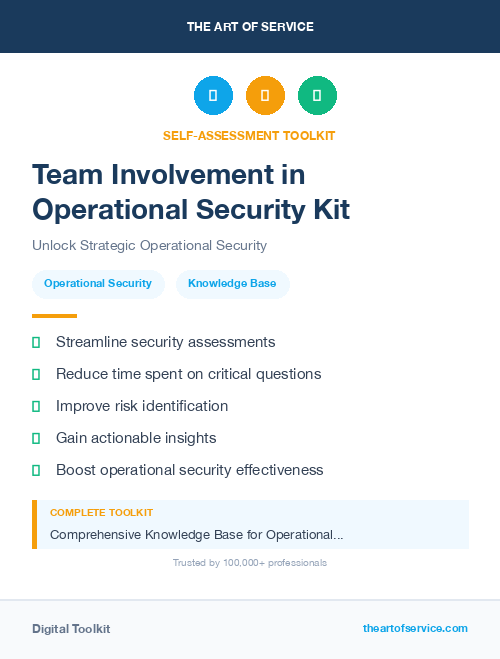 THE ART OF SERVICE

SELF-ASSESSMENT TOOLKIT

Team Involvement in Operational Security Kit

Unlock Strategic Operational Security

Operational Security

Knowledge Base

Streamline security assessments

Reduce time spent on critical questions

Improve risk identification

Gain actionable insights

Boost operational security effectiveness

COMPLETE TOOLKIT

Comprehensive Knowledge Base for Operational...

Trusted by 100,000+ professionals

Digital Toolkit

theartofservice.com